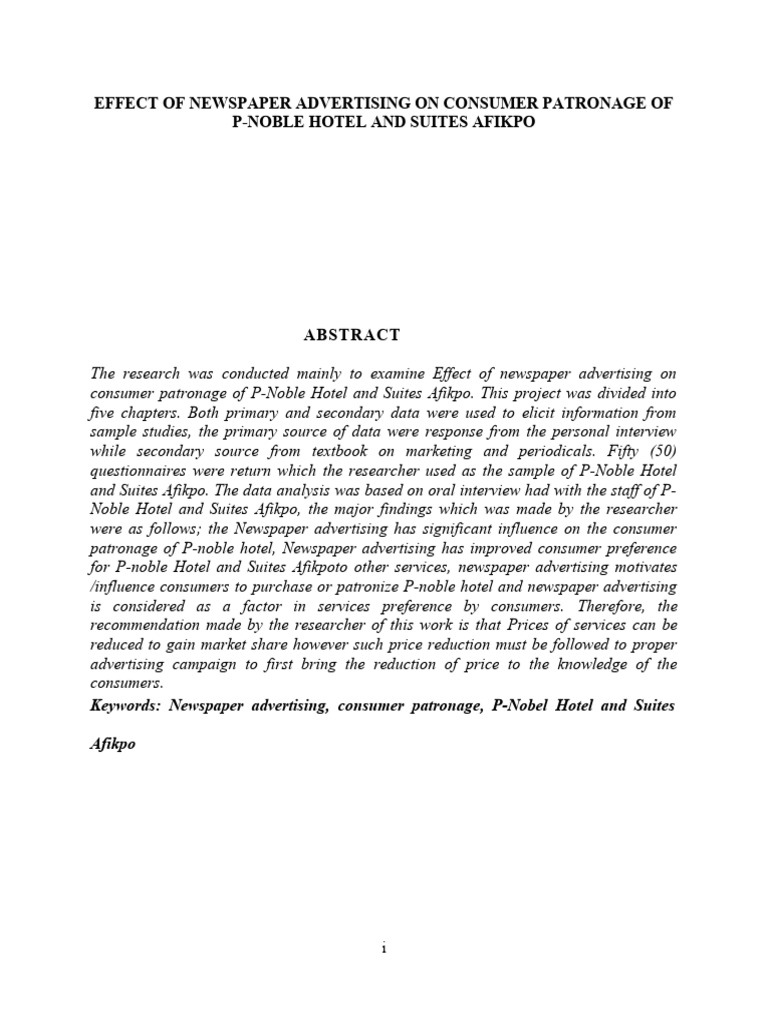 EFFECT OF NEWSPAPER ADVERTISING ON CONSUMER PATRONAGE OF P-NOBLE HOTEL AND SUITES AFIKPO

ABSTRACT

The research was conducted mainly to examine Effect of newspaper advertising on consumer patronage of P-Noble Hotel and Suites Afikpo. This project was divided into five chapters. Both primary and secondary data were used to elicit information from sample studies, the primary source of data were response from the personal interview while secondary source from textbook on marketing and periodicals. Fifty (50) questionnaires were return which the researcher used as the sample of P-Noble Hotel and Suites Afikpo. The data analysis was based on oral interview had with the staff of P-Noble Hotel and Suites Afikpo, the major findings which was made by the researcher were as follows; the Newspaper advertising has significant influence on the consumer patronage of P-noble hotel, Newspaper advertising has improved consumer preference for P-noble Hotel and Suites Afikpoto other services, newspaper advertising motivates /influence consumers to purchase or patronize P-noble hotel and newspaper advertising is considered as a factor in services preference by consumers. Therefore, the recommendation made by the researcher of this work is that Prices of services can be reduced to gain market share however such price reduction must be followed to proper advertising campaign to first bring the reduction of price to the knowledge of the consumers.

Keywords: Newspaper advertising, consumer patronage, P-Nobel Hotel and Suites Afikpo

i